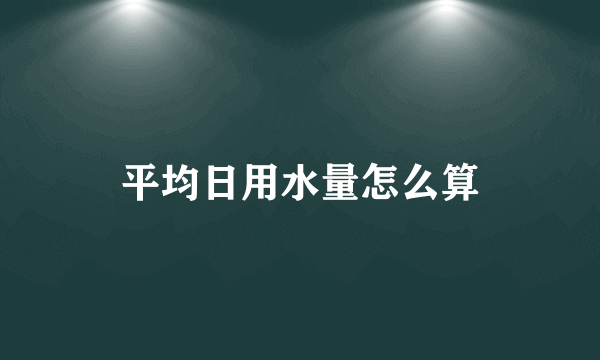 平均日用水量怎么算